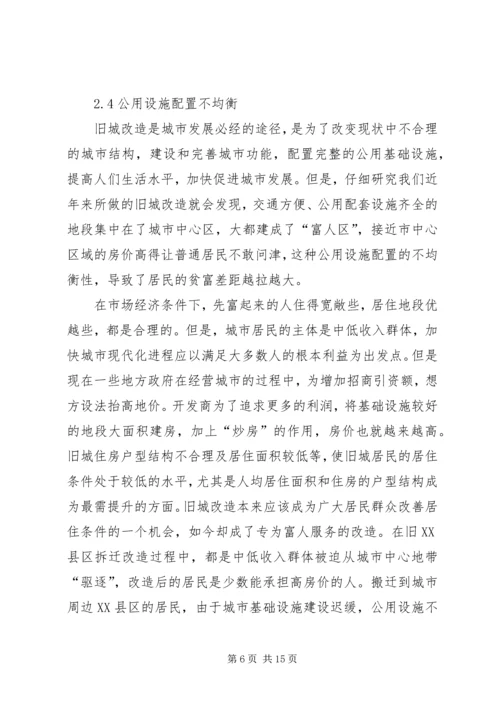 2.4 公用设施配置不均衡

旧城改造是城市发展必经的途径，是为了改变现状中不合理的城市结构，建设和完善城市功能，配置完整的公用基础设施，提高人们生活水平，加快促进城市发展。但是，仔细研究我们近年来所做的旧城改造就会发现，交通方便、公用配套设施齐全的地段集中在了城市中心区，大都建成了“富人区”，接近市中心区域的房价高得让普通居民不敢问津，这种公用设施配置的不均衡性，导致了居民的贫富差距越拉越大。

在市场经济条件下，先富起来的人住得宽敞些，居住地段优越些，都是合理的。但是，城市居民的主体是中低收入群体，加快城市现代化进程应以满足大多数人的根本利益为出发点。但是现在一些地方政府在经营城市的过程中，为增加招商引资额，想方设法抬高地价。开发商为了追求更多的利润，将基础设施较好的地段大面积建房，加上“炒房”的作用，房价也就越来越高。旧城住房户型结构不合理及居住面积较低等，使旧城居民的居住条件处于较低的水平，尤其是人均居住面积和住房的户型结构成为最需提升的方面。旧城改造本来应该成为广大居民群众改善居住条件的一个机会，如今却成了专为富人服务的改造。在旧 XX 县区拆迁改造过程中，都是中低收入群体被迫从城市中心地带“驱逐”，改造后的居民是少数能承担高房价的人。搬迁到城市周边 XX 县区的居民，由于城市基础设施建设迟缓，公用设施不

第 6 页 共 15 页